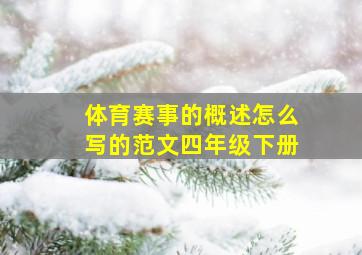 体育赛事的概述怎么写的范文四年级下册